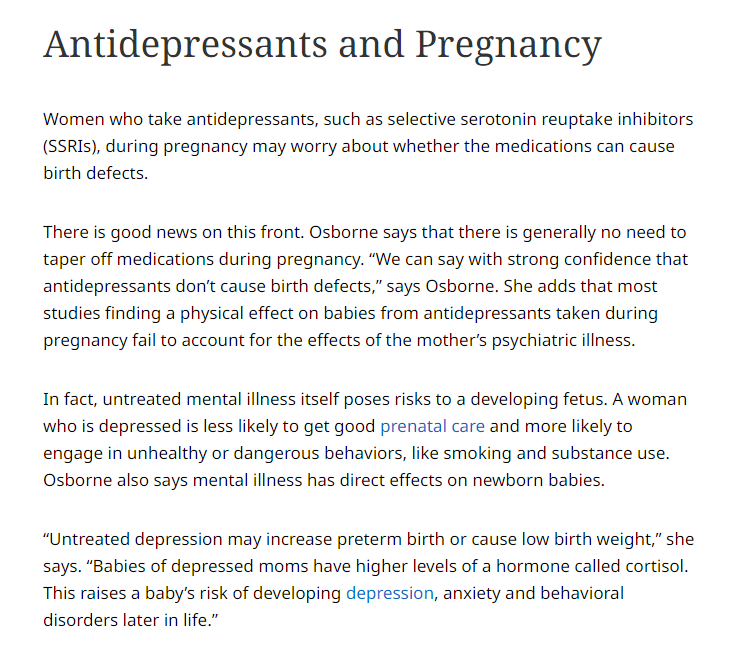 Antidepressants and Pregnancy

Women who take antidepressants, such as selective serotonin reuptake inhibitors (SSRIs), during pregnancy may worry about whether the medications can cause birth defects.

There is good news on this front. Osborne says that there is generally no need to taper off medications during pregnancy. “We can say with strong confidence that antidepressants don’t cause birth defects,” says Osborne. She adds that most studies finding a physical effect on babies from antidepressants taken during pregnancy fail to account for the effects of the mother’s psychiatric illness.

In fact, untreated mental illness itself poses risks to a developing fetus. A woman who is depressed is less likely to get good prenatal care and more likely to engage in unhealthy or dangerous behaviors, like smoking and substance use. Osborne also says mental illness has direct effects on newborn babies.

“Untreated depression may increase preterm birth or cause low birth weight,” she says. “Babies of depressed moms have higher levels of a hormone called cortisol. This raises a baby’s risk of developing depression, anxiety and behavioral disorders later in life.”